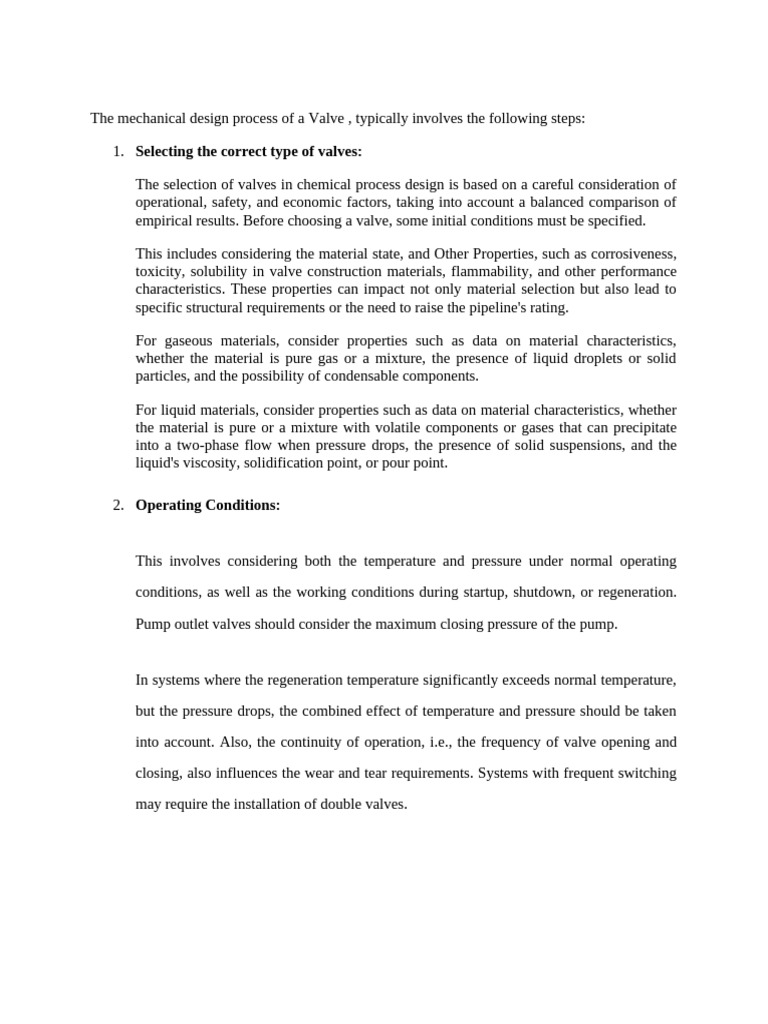 The mechanical design process of a Valve , typically involves the following steps:

1. Selecting the correct type of valves:

The selection of valves in chemical process design is based on a careful consideration of operational, safety, and economic factors, taking into account a balanced comparison of empirical results. Before choosing a valve, some initial conditions must be specified.

This includes considering the material state, and Other Properties, such as corrosiveness, toxicity, solubility in valve construction materials, flammability, and other performance characteristics. These properties can impact not only material selection but also lead to specific structural requirements or the need to raise the pipeline's rating.

For gaseous materials, consider properties such as data on material characteristics, whether the material is pure gas or a mixture, the presence of liquid droplets or solid particles, and the possibility of condensable components.

For liquid materials, consider properties such as data on material characteristics, whether the material is pure or a mixture with volatile components or gases that can precipitate into a two-phase flow when pressure drops, the presence of solid suspensions, and the liquid's viscosity, solidification point, or pour point.

2. Operating Conditions:

This involves considering both the temperature and pressure under normal operating conditions, as well as the working conditions during startup, shutdown, or regeneration. Pump outlet valves should consider the maximum closing pressure of the pump.

In systems where the regeneration temperature significantly exceeds normal temperature, but the pressure drops, the combined effect of temperature and pressure should be taken into account. Also, the continuity of operation, i.e., the frequency of valve opening and closing, also influences the wear and tear requirements. Systems with frequent switching may require the installation of double valves.